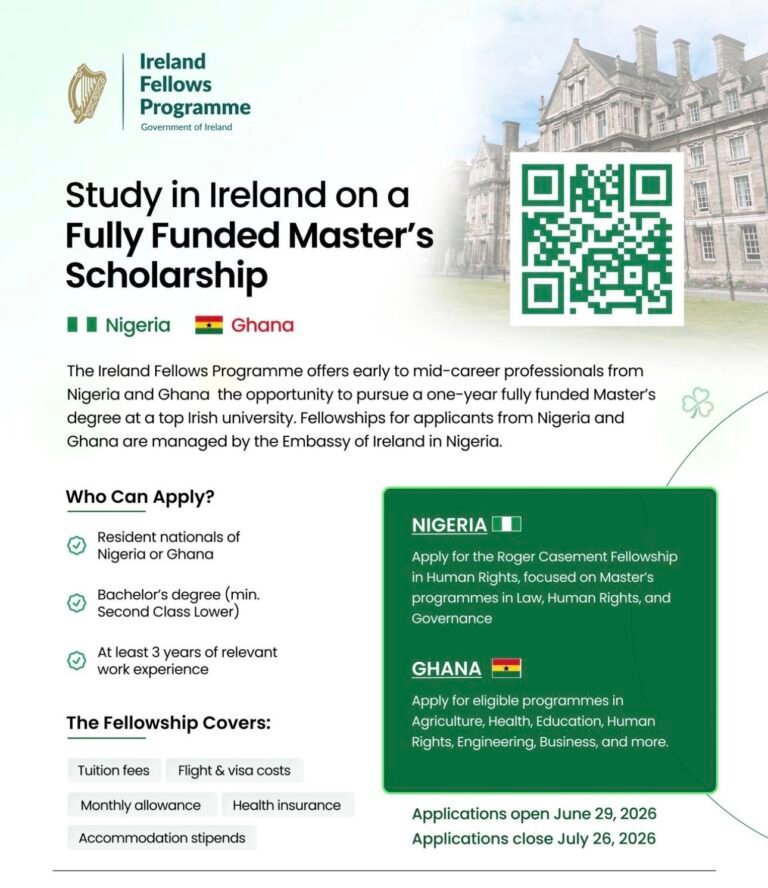 Ireland Fellows Programme
Government of Ireland

Study in Ireland on a Fully Funded Master's Scholarship

Nigeria Ghana

The Ireland Fellows Programme offers early to mid-career professionals from Nigeria and Ghana the opportunity to pursue a one-year fully funded Master's degree at a top Irish university. Fellowships for applicants from Nigeria and Ghana are managed by the Embassy of Ireland in Nigeria.

Who Can Apply?

Resident nationals of Nigeria or Ghana

Bachelor's degree (min. Second Class Lower)

At least 3 years of relevant work experience

The Fellowship Covers:

Tuition fees
Flight & visa costs
Monthly allowance
Health insurance
Accommodation stipends

NIGERIA

Apply for the Roger Casement Fellowship in Human Rights, focused on Master's programmes in Law, Human Rights, and Governance

GHANA

Apply for eligible programmes in Agriculture, Health, Education, Human Rights, Engineering, Business, and more.

Applications open June 29, 2026
Applications close July 26, 2026